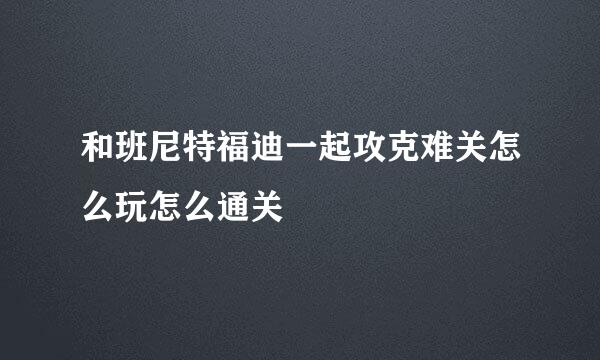 和班尼特福迪一起攻克难关怎么玩怎么通关